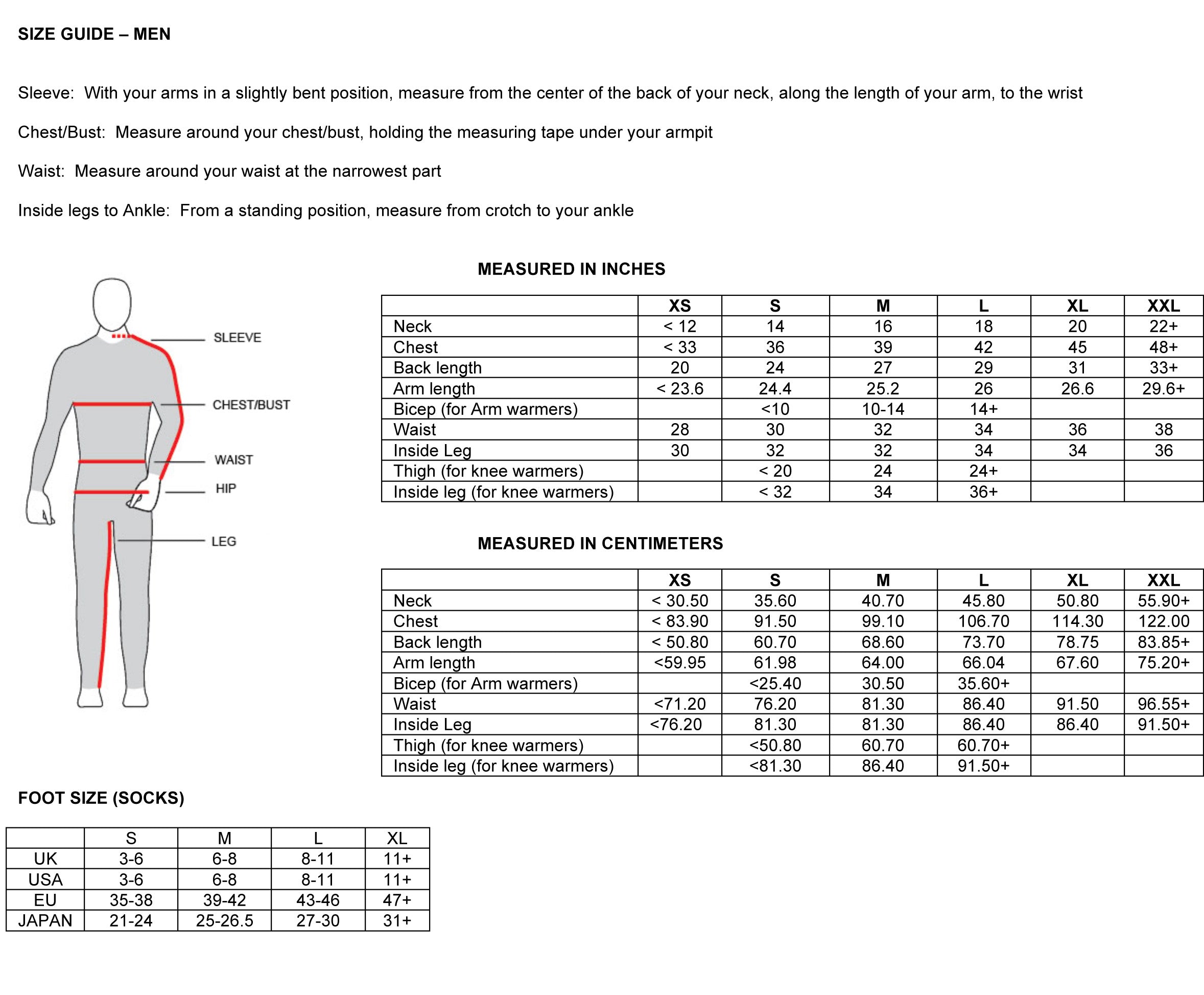 SIZE GUIDE – MEN

Sleeve: With your arms in a slightly bent position, measure from the center of the back of your neck, along the length of your arm, to the wrist

Chest/Bust: Measure around your chest/bust, holding the measuring tape under your armpit

Waist: Measure around your waist at the narrowest part

Inside legs to Ankle: From a standing position, measure from crotch to your ankle

SLEEVE
CHEST/BUST
WAIST
HIP
LEG

MEASURED IN INCHES

| | XS | S | M | L | XL | XXL |
|---|---|---|---|---|---|---|
| Neck | < 12 | 14 | 16 | 18 | 20 | 22+ |
| Chest | < 33 | 36 | 39 | 42 | 45 | 48+ |
| Back length | 20 | 24 | 27 | 29 | 31 | 33+ |
| Arm length | < 23.6 | 24.4 | 25.2 | 26 | 26.6 | 29.6+ |
| Bicep (for Arm warmers) | | <10 | 10-14 | 14+ | | |
| Waist | 28 | 30 | 32 | 34 | 36 | 38 |
| Inside Leg | 30 | 32 | 32 | 34 | 34 | 36 |
| Thigh (for knee warmers) | | < 20 | 24 | 24+ | | |
| Inside leg (for knee warmers) | | < 32 | 34 | 36+ | | |

MEASURED IN CENTIMETERS

| | XS | S | M | L | XL | XXL |
|---|---|---|---|---|---|---|
| Neck | < 30.50 | 35.60 | 40.70 | 45.80 | 50.80 | 55.90+ |
| Chest | < 83.90 | 91.50 | 99.10 | 106.70 | 114.30 | 122.00 |
| Back length | < 50.80 | 60.70 | 68.60 | 73.70 | 78.75 | 83.85+ |
| Arm length | <59.95 | 61.98 | 64.00 | 66.04 | 67.60 | 75.20+ |
| Bicep (for Arm warmers) | | <25.40 | 30.50 | 35.60+ | | |
| Waist | <71.20 | 76.20 | 81.30 | 86.40 | 91.50 | 96.55+ |
| Inside Leg | <76.20 | 81.30 | 81.30 | 86.40 | 86.40 | 91.50+ |
| Thigh (for knee warmers) | | <50.80 | 60.70 | 60.70+ | | |
| Inside leg (for knee warmers) | | <81.30 | 86.40 | 91.50+ | | |

FOOT SIZE (SOCKS)

| | S | M | L | XL |
|---|---|---|---|---|
| UK | 3-6 | 6-8 | 8-11 | 11+ |
| USA | 3-6 | 6-8 | 8-11 | 11+ |
| EU | 35-38 | 39-42 | 43-46 | 47+ |
| JAPAN | 21-24 | 25-26.5 | 27-30 | 31+ |